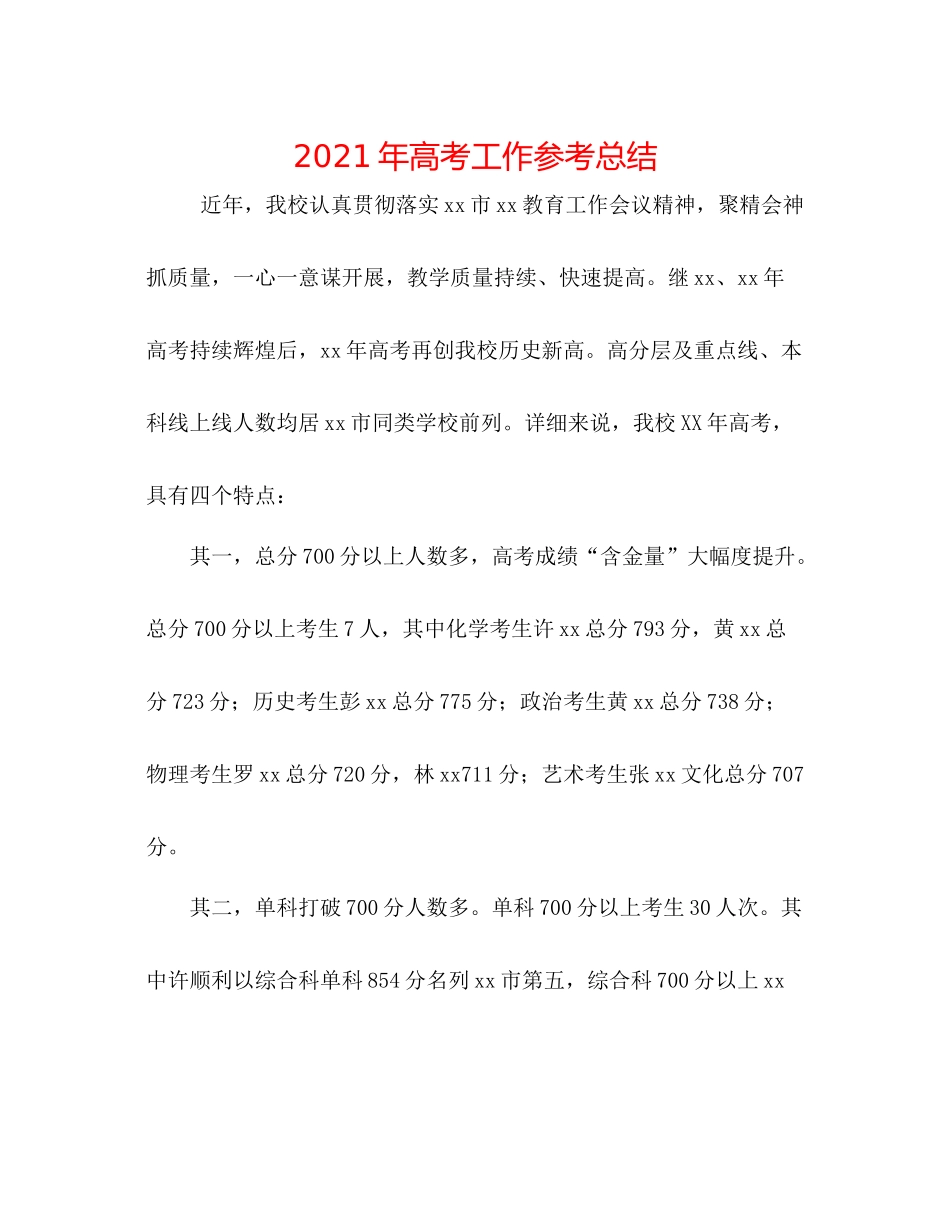 2021年高考工作参考总结

近年，我校认真贯彻落实xx市xx教育工作会议精神，聚精会神抓质量，一心一意谋开展，教学质量持续、快速提高。继xx、xx年高考持续辉煌后，xx年高考再创我校历史新高。高分层及重点线、本科线上线人数均居xx市同类学校前列。详细来说，我校XX年高考，具有四个特点：

其一，总分700分以上人数多，高考成绩“含金量”大幅度提升。总分700分以上考生7人，其中化学考生许xx总分793分，黄xx总分723分；历史考生彭xx总分775分；政治考生黄xx总分738分；物理考生罗xx总分720分，林xx711分；艺术考生张xx文化总分707分。

其二，单科打破700分人数多。单科700分以上考生30人次。其中许顺利以综合科单科854分名列xx市第五，综合科700分以上xx